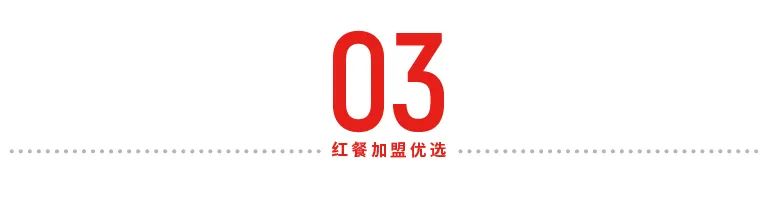 03

红餐加盟优选